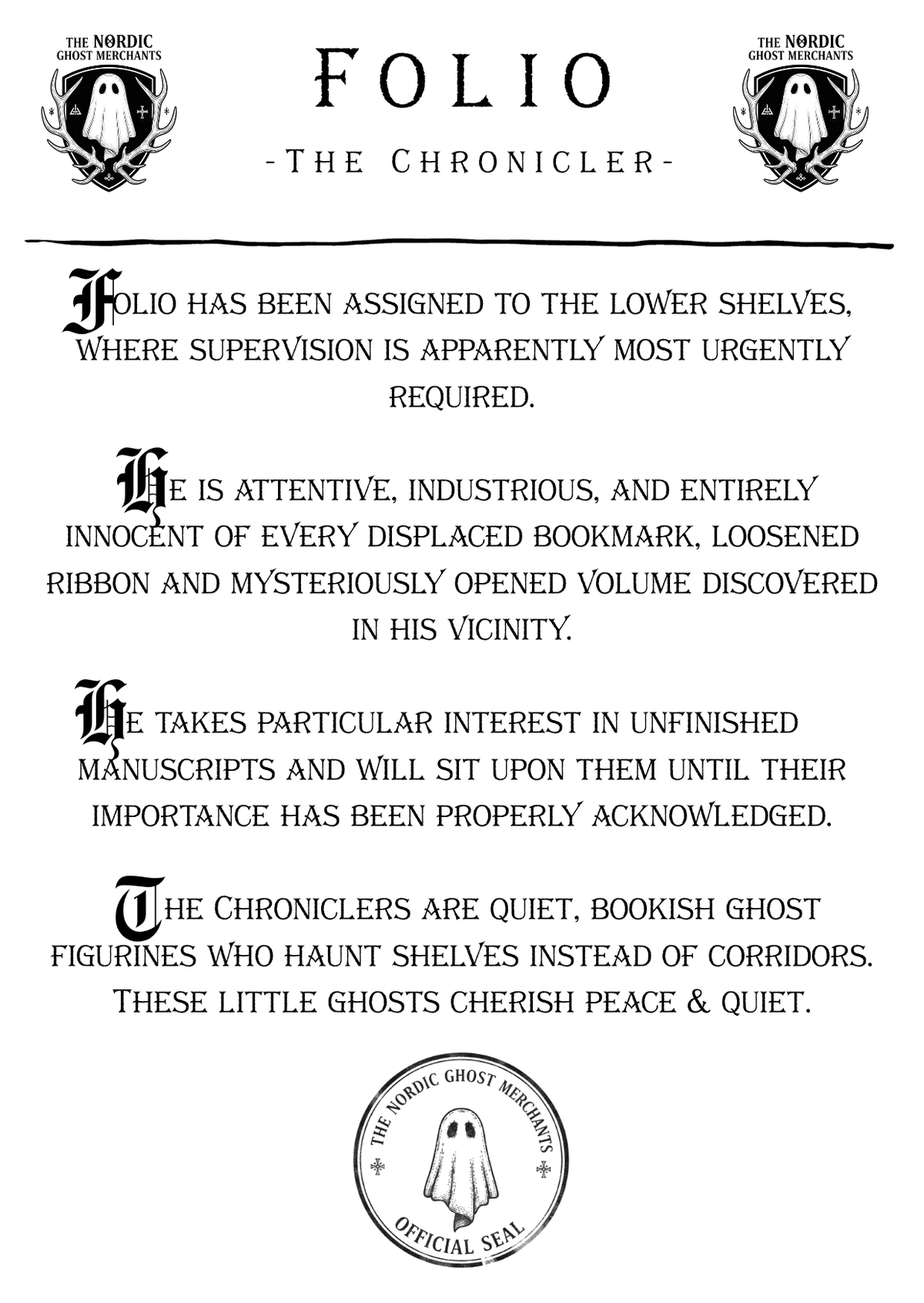 THE NORDIC GHOST MERCHANTS

FOLIO

-THE CHRONICLER-

THE NORDIC GHOST MERCHANTS

Folio has been assigned to the lower shelves, where supervision is apparently most urgently required.

He is attentive, industrious, and entirely innocent of every displaced bookmark, loosened ribbon and mysteriously opened volume discovered in his vicinity.

He takes particular interest in unfinished manuscripts and will sit upon them until their importance has been properly acknowledged.

The Chroniclers are quiet, bookish ghost figurines who haunt shelves instead of corridors. These little ghosts cherish peace & quiet.

THE NORDIC GHOST MERCHANTS
OFFICIAL SEAL